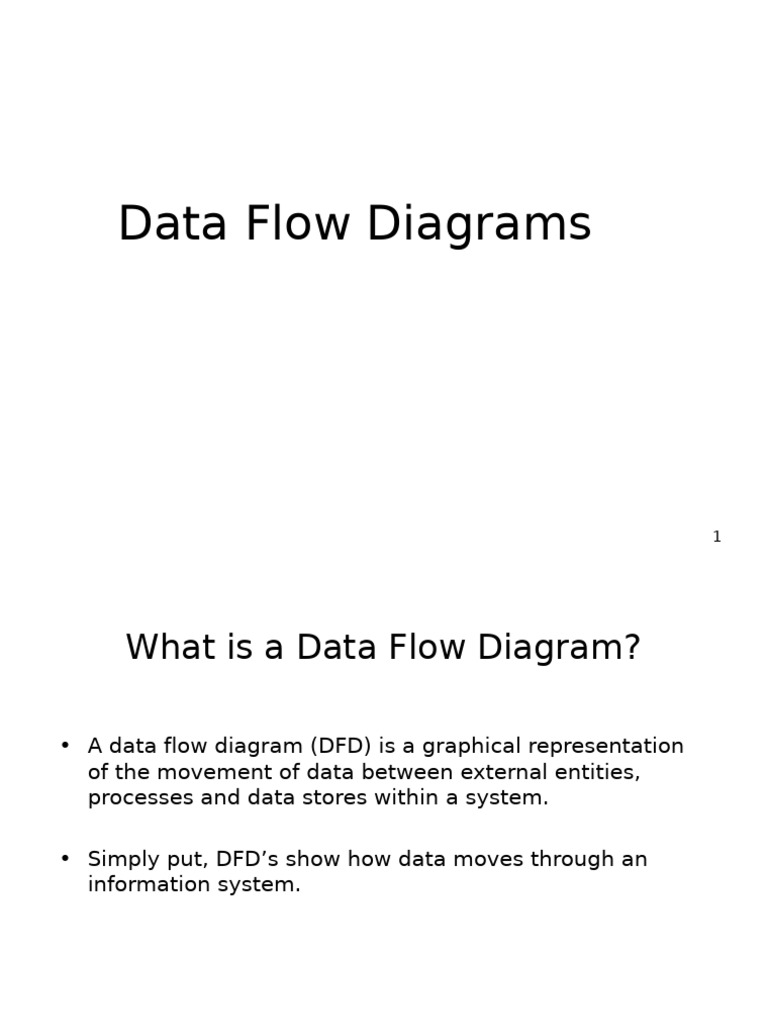 Data Flow Diagrams

1

What is a Data Flow Diagram?

• A data flow diagram (DFD) is a graphical representation of the movement of data between external entities, processes and data stores within a system.

• Simply put, DFD’s show how data moves through an information system.